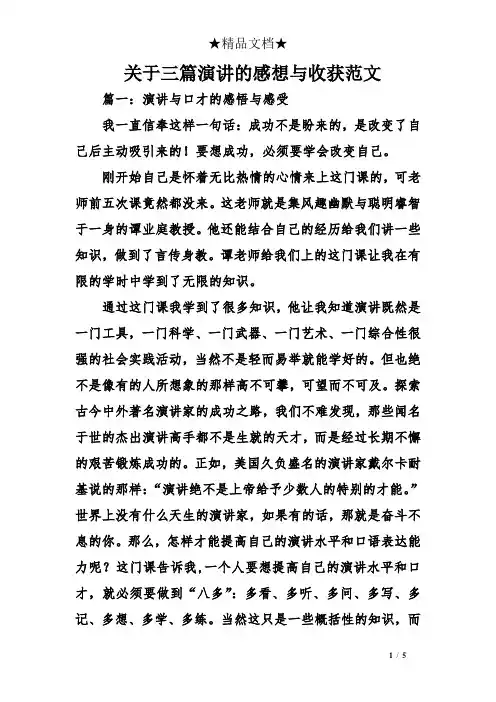 ★精品文档★

关于三篇演讲的感想与收获范文

篇一：演讲与口才的感悟与感受

我一直信奉这样一句话：成功不是盼来的，是改变了自己后主动吸引来的！要想成功，必须要学会改变自己。

刚开始自己是怀着无比热情的心情来上这门课的，可老师前五次课竟然都没来。这老师就是集风趣幽默与聪明睿智于一身的谭业庭教授。他还能结合自己的经历给我们讲一些知识，做到了言传身教。谭老师给我们上的这门课让我在有限的学时中学到了无限的知识。

通过这门课我学到了很多知识，他让我知道演讲既然是一门工具，一门科学、一门武器、一门艺术、一门综合性很强的社会实践活动，当然不是轻而易举就能学好的。但也绝不是像有的人所想象的那样高不可攀，可望而不可及。探索古今中外著名演讲家的成功之路，我们不难发现，那些闻名于世的杰出演讲高手都不是生就的天才，而是经过长期不懈的艰苦锻炼成功的。正如，美国久负盛名的演讲家戴尔卡耐基说的那样：“演讲绝不是上帝给予少数人的特别的才能。”世界上没有什么天生的演讲家，如果有的话，那就是奋斗不息的你。那么，怎样才能提高自己的演讲水平和口语表达能力呢？这门课告诉我，一个人要想提高自己的演讲水平和口才，就必须要做到“八多”：多看、多听、多问、多写、多记、多想、多学、多练。当然这只是一些概括性的知识，而

1 / 5